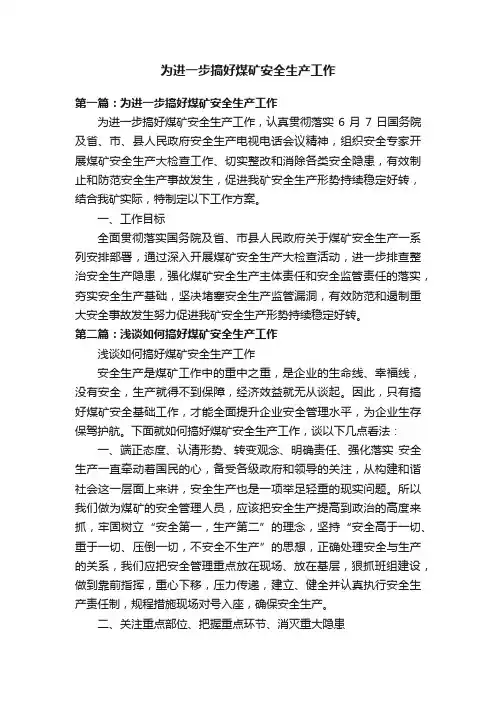 为进一步搞好煤矿安全生产工作

第一篇：为进一步搞好煤矿安全生产工作

为进一步搞好煤矿安全生产工作，认真贯彻落实 6 月 7 日国务院及省、市、县人民政府安全生产电视电话会议精神，组织安全专家开展煤矿安全生产大检查工作、切实整改和消除各类安全隐患，有效制止和防范安全生产事故发生，促进我矿安全生产形势持续稳定好转，结合我矿实际，特制定以下工作方案。

一、工作目标

全面贯彻落实国务院及省、市县人民政府关于煤矿安全生产一系列安排部署，通过深入开展煤矿安全生产大检查活动，进一步排查整治安全生产隐患，强化煤矿安全生产主体责任和安全监管责任的落实，夯实安全生产基础，坚决堵塞安全生产监管漏洞，有效防范和遏制重大安全事故发生努力促进我矿安全生产形势持续稳定好转。

第二篇：浅谈如何搞好煤矿安全生产工作

浅谈如何搞好煤矿安全生产工作

安全生产是煤矿工作中的重中之重，是企业的生命线、幸福线，没有安全，生产就得不到保障，经济效益就无从谈起。因此，只有搞好煤矿安全基础工作，才能全面提升企业安全管理水平，为企业生存保驾护航。下面就如何搞好煤矿安全生产工作，谈以下几点看法：

一、端正态度、认清形势、转变观念、明确责任、强化落实 安全生产一直牵动着国民的心，备受各级政府和领导的关注，从构建和谐社会这一层面上来讲，安全生产也是一项举足轻重的现实问题。所以我们做为煤矿的安全管理人员，应该把安全生产提高到政治的高度来抓，牢固树立“安全第一，生产第二”的理念，坚持“安全高于一切、重于一切、压倒一切，不安全不生产”的思想，正确处理安全与生产的关系，我们应把安全管理重点放在现场、放在基层，狠抓班组建设，做到靠前指挥，重心下移，压力传递，建立、健全并认真执行安全生产责任制，规程措施现场对号入座，确保安全生产。

二、关注重点部位、把握重点环节、消灭重大隐患